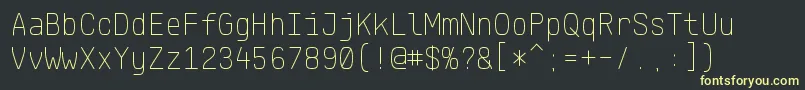 AaBbCcDdEeFfGgHhIiJjKkLlMmNnOoPpQqRrSsTtUu
VvWwXxYyZz1234567890(!@#$%?&[*^;=+-/.:])

fontsforyou.com